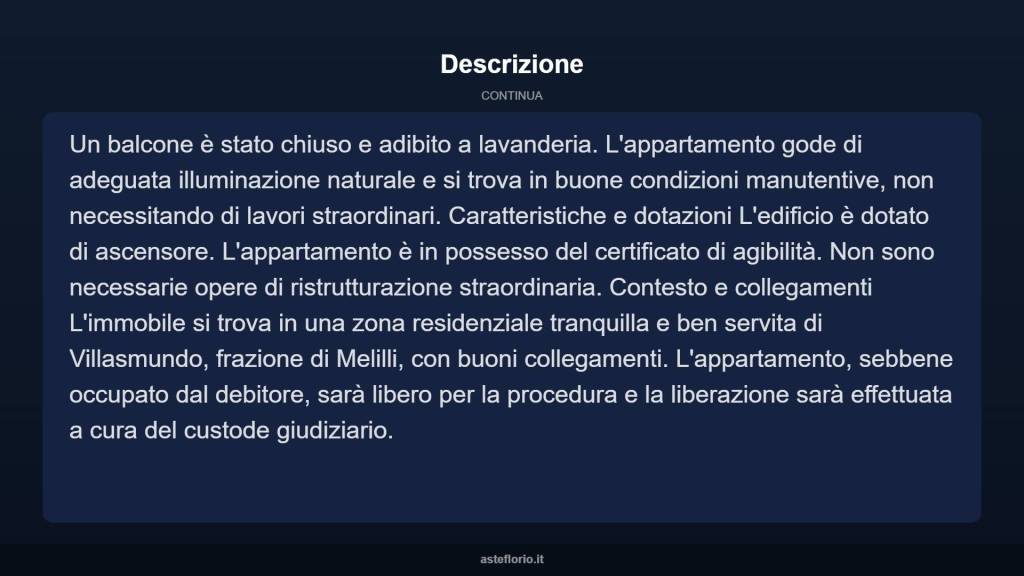 Descrizione

CONTINUA

Un balcone è stato chiuso e adibito a lavanderia. L'appartamento gode di adeguata illuminazione naturale e si trova in buone condizioni manutentive, non necessitando di lavori straordinari. Caratteristiche e dotazioni L'edificio è dotato di ascensore. L'appartamento è in possesso del certificato di agibilità. Non sono necessarie opere di ristrutturazione straordinaria. Contesto e collegamenti L'immobile si trova in una zona residenziale tranquilla e ben servita di Villasmundo, frazione di Melilli, con buoni collegamenti. L'appartamento, sebbene occupato dal debitore, sarà libero per la procedura e la liberazione sarà effettuata a cura del custode giudiziario.

asteflorio.it